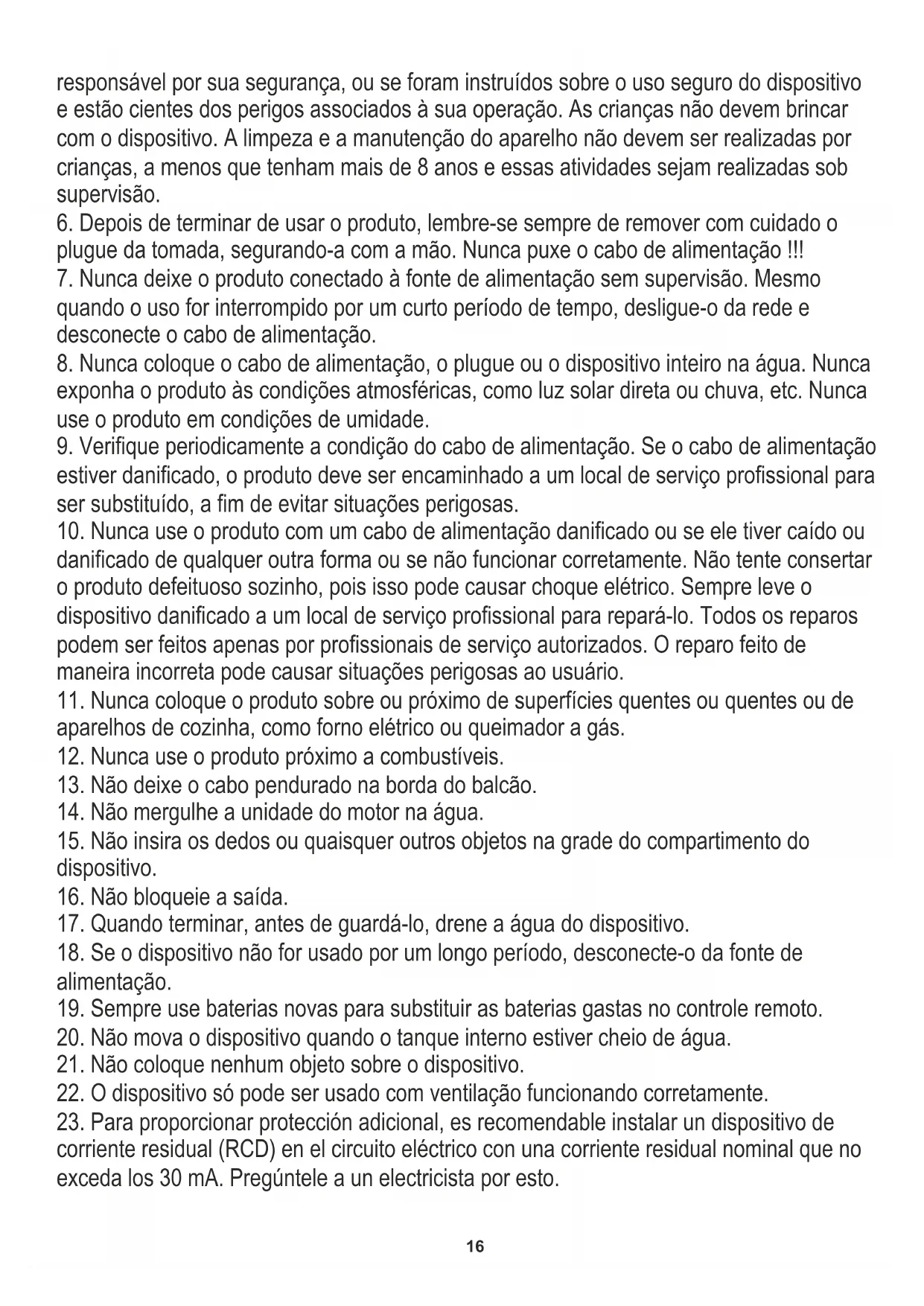 responsável por sua segurança, ou se foram instruídos sobre o uso seguro do dispositivo e estão cientes dos perigos associados à sua operação. As crianças não devem brincar com o dispositivo. A limpeza e a manutenção do aparelho não devem ser realizadas por crianças, a menos que tenham mais de 8 anos e essas atividades sejam realizadas sob supervisão.
6. Depois de terminar de usar o produto, lembre-se sempre de remover com cuidado o plugue da tomada, segurando-a com a mão. Nunca puxe o cabo de alimentação !!!
7. Nunca deixe o produto conectado à fonte de alimentação sem supervisão. Mesmo quando o uso for interrompido por um curto período de tempo, desligue-o da rede e desconecte o cabo de alimentação.
8. Nunca coloque o cabo de alimentação, o plugue ou o dispositivo inteiro na água. Nunca exponha o produto às condições atmosféricas, como luz solar direta ou chuva, etc. Nunca use o produto em condições de umidade.
9. Verifique periodicamente a condição do cabo de alimentação. Se o cabo de alimentação estiver danificado, o produto deve ser encaminhado a um local de serviço profissional para ser substituído, a fim de evitar situações perigosas.
10. Nunca use o produto com um cabo de alimentação danificado ou se ele tiver caído ou danificado de qualquer outra forma ou se não funcionar corretamente. Não tente consertar o produto defeituoso sozinho, pois isso pode causar choque elétrico. Sempre leve o dispositivo danificado a um local de serviço profissional para repará-lo. Todos os reparos podem ser feitos apenas por profissionais de serviço autorizados. O reparo feito de maneira incorreta pode causar situações perigosas ao usuário.
11. Nunca coloque o produto sobre ou próximo de superfícies quentes ou quentes ou de aparelhos de cozinha, como forno elétrico ou queimador a gás.
12. Nunca use o produto próximo a combustíveis.
13. Não deixe o cabo pendurado na borda do balcão.
14. Não mergulhe a unidade do motor na água.
15. Não insira os dedos ou quaisquer outros objetos na grade do compartimento do dispositivo.
16. Não bloqueie a saída.
17. Quando terminar, antes de guardá-lo, drene a água do dispositivo.
18. Se o dispositivo não for usado por um longo período, desconecte-o da fonte de alimentação.
19. Sempre use baterias novas para substituir as baterias gastas no controle remoto.
20. Não mova o dispositivo quando o tanque interno estiver cheio de água.
21. Não coloque nenhum objeto sobre o dispositivo.
22. O dispositivo só pode ser usado com ventilação funcionando corretamente.
23. Para proporcionar protección adicional, es recomendable instalar un dispositivo de corriente residual (RCD) en el circuito eléctrico con una corriente residual nominal que no exceda los 30 mA. Pregúntele a un electricista por esto.

16